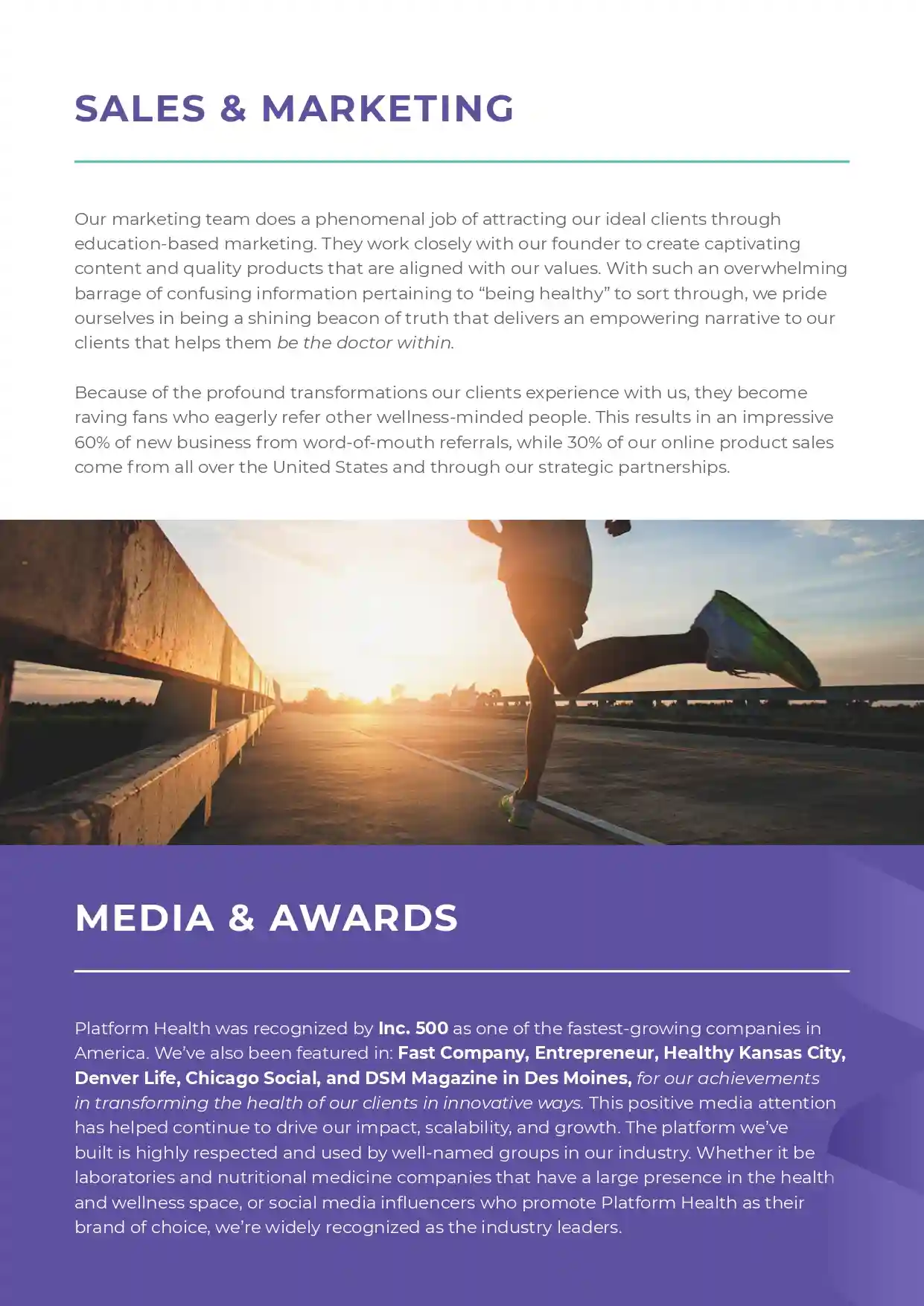 SALES & MARKETING

Our marketing team does a phenomenal job of attracting our ideal clients through education-based marketing. They work closely with our founder to create captivating content and quality products that are aligned with our values. With such an overwhelming barrage of confusing information pertaining to “being healthy” to sort through, we pride ourselves in being a shining beacon of truth that delivers an empowering narrative to our clients that helps them be the doctor within.

Because of the profound transformations our clients experience with us, they become raving fans who eagerly refer other wellness-minded people. This results in an impressive 60% of new business from word-of-mouth referrals, while 30% of our online product sales come from all over the United States and through our strategic partnerships.

MEDIA & AWARDS

Platform Health was recognized by Inc. 500 as one of the fastest-growing companies in America. We’ve also been featured in: Fast Company, Entrepreneur, Healthy Kansas City, Denver Life, Chicago Social, and DSM Magazine in Des Moines, for our achievements in transforming the health of our clients in innovative ways. This positive media attention has helped continue to drive our impact, scalability, and growth. The platform we’ve built is highly respected and used by well-named groups in our industry. Whether it be laboratories and nutritional medicine companies that have a large presence in the health and wellness space, or social media influencers who promote Platform Health as their brand of choice, we’re widely recognized as the industry leaders.